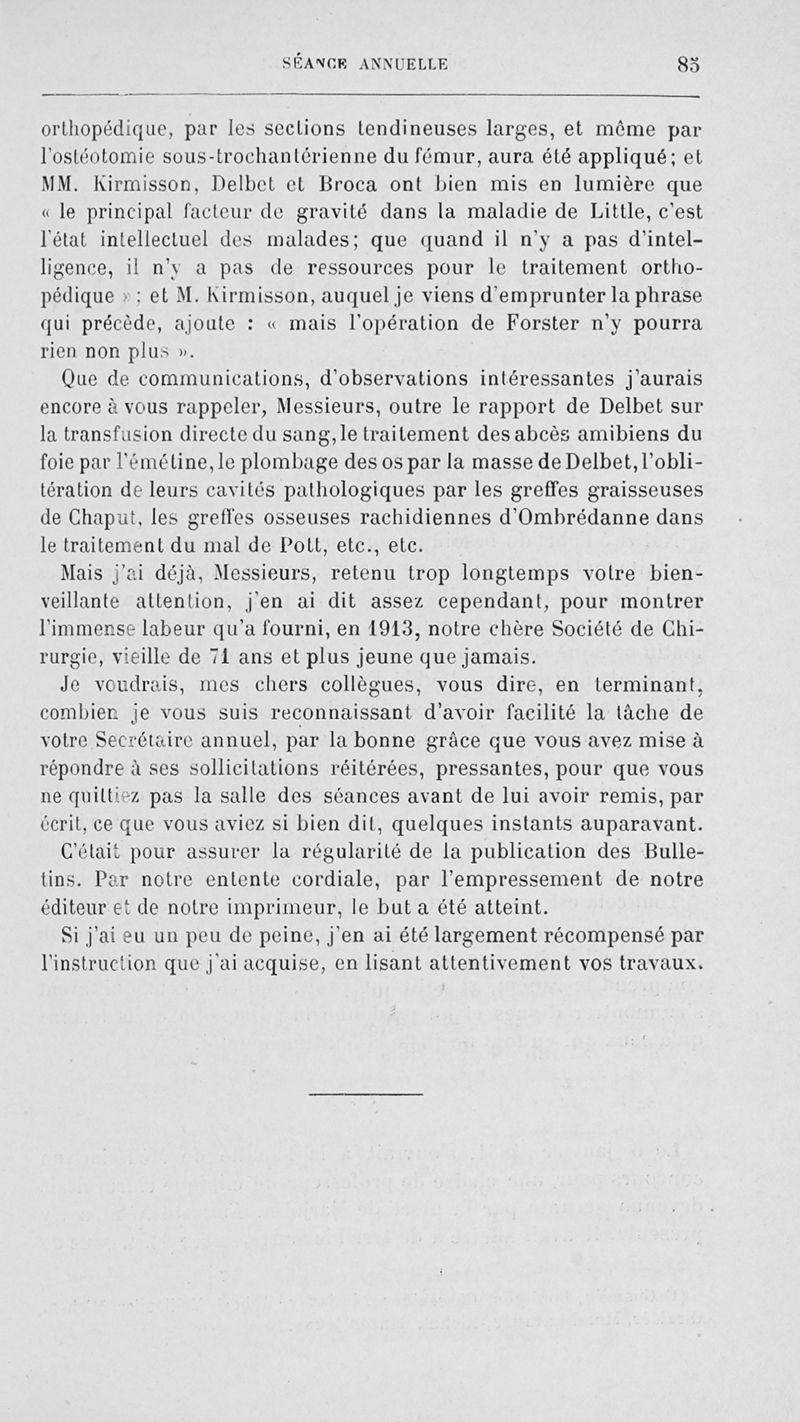 SÉANCE ANNUELLE 85

orthopédique, par les sections tendineuses larges, et même par l'ostéotomie sous-trochantérienne du fémur, aura été appliqué; et MM. Kirmisson, Delbet et Broca ont bien mis en lumière que « le principal facteur de gravité dans la maladie de Little, c'est l'état intellectuel des malades; que quand il n'y a pas d'intelligence, il n'y a pas de ressources pour le traitement orthopédique » : et M. Kirmisson, auquel je viens d'emprunter la phrase qui précède, ajoute : « mais l'opération de Forster n'y pourra rien non plus ».

Que de communications, d'observations intéressantes j'aurais encore à vous rappeler, Messieurs, outre le rapport de Delbet sur la transfusion directe du sang, le traitement des abcès amibiens du foie par l'émétine, le plombage des os par la masse de Delbet, l'oblitération de leurs cavités pathologiques par les greffes graisseuses de Chaput, les greffes osseuses rachidiennes d'Ombrédanne dans le traitement du mal de Pott, etc., etc.

Mais j'ai déjà, Messieurs, retenu trop longtemps votre bienveillante attention, j'en ai dit assez cependant, pour montrer l'immense labeur qu'a fourni, en 1913, notre chère Société de Chirurgie, vieille de 71 ans et plus jeune que jamais.

Je voudrais, mes chers collègues, vous dire, en terminant, combien je vous suis reconnaissant d'avoir facilité la tâche de votre Secrétaire annuel, par la bonne grâce que vous avez mise à répondre à ses sollicitations réitérées, pressantes, pour que vous ne quittiez pas la salle des séances avant de lui avoir remis, par écrit, ce que vous aviez si bien dit, quelques instants auparavant.

C'était pour assurer la régularité de la publication des Bulletins. Par notre entente cordiale, par l'empressement de notre éditeur et de notre imprimeur, le but a été atteint.

Si j'ai eu un peu de peine, j'en ai été largement récompensé par l'instruction que j'ai acquise, en lisant attentivement vos travaux.